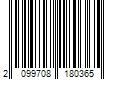 2 099708 180365